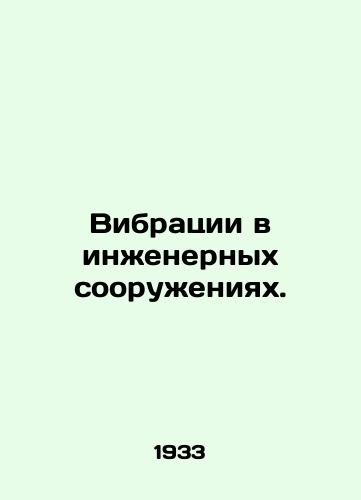 Вибрации в инженерных сооружениях.

1933